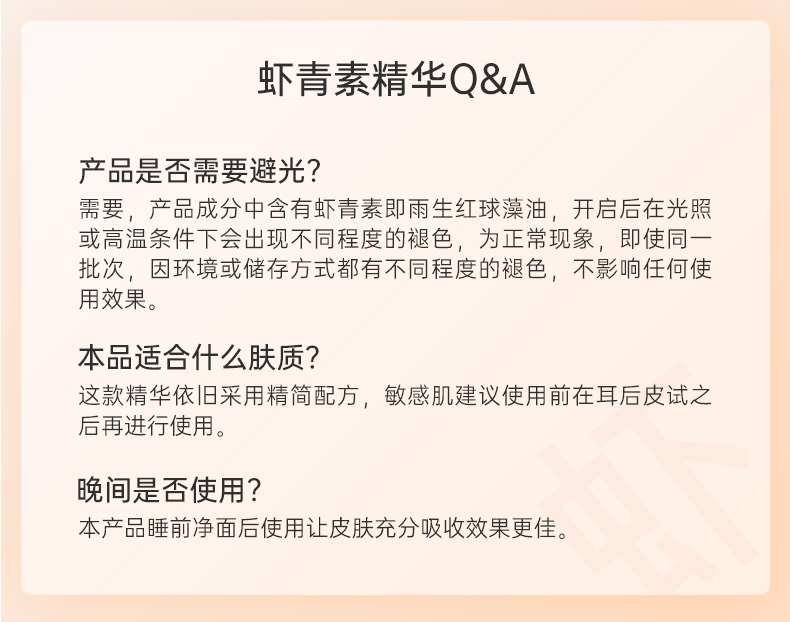 虾青素精华Q&A

产品是否需要避光？

需要，产品成分中含有虾青素即雨生红球藻油，开启后在光照或高温条件下会出现不同程度的褪色，为正常现象，即使同一批次，因环境或储存方式都有不同程度的褪色，不影响任何使用效果。

本品适合什么肤质？

这款精华依旧采用精简配方，敏感肌建议使用前在耳后皮试之后再进行使用。

晚间是否使用？

本产品睡前净面后使用让皮肤充分吸收效果更佳。